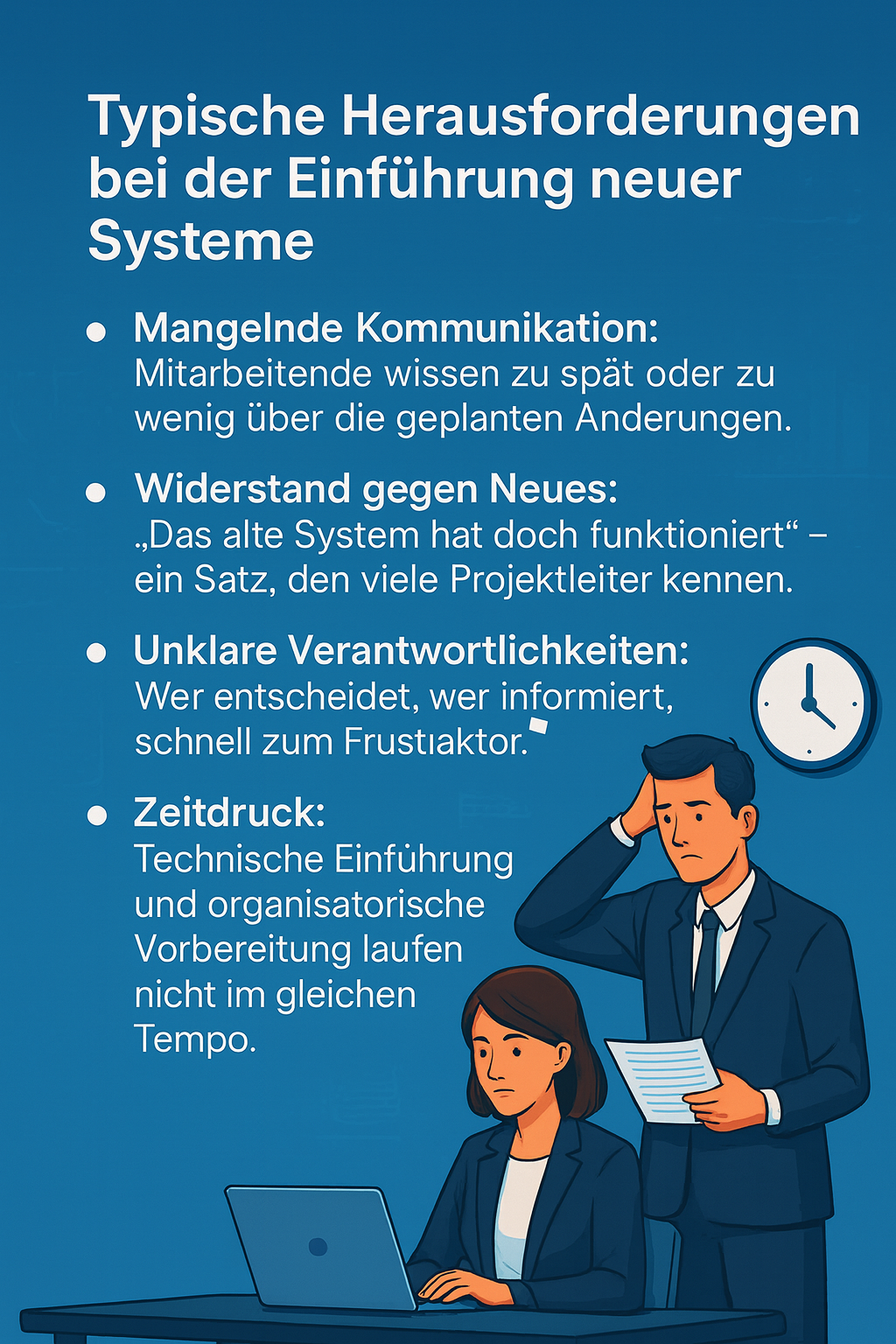 Typische Herausforderungen bei der Einführung neuer Systeme

• Mangelnde Kommunikation: Mitarbeitende wissen zu spät oder zu wenig über die geplanten Anderungen.

• Widerstand gegen Neues: „Das alte System hat doch funktioniert“ – ein Satz, den viele Projektleiter kennen.

• Unklare Verantwortlichkeiten: Wer entscheidet, wer informiert, schnell zum Frustıaktor.

• Zeitdruck: Technische Einführung und organisatorische Vorbereitung laufen nicht im gleichen Tempo.